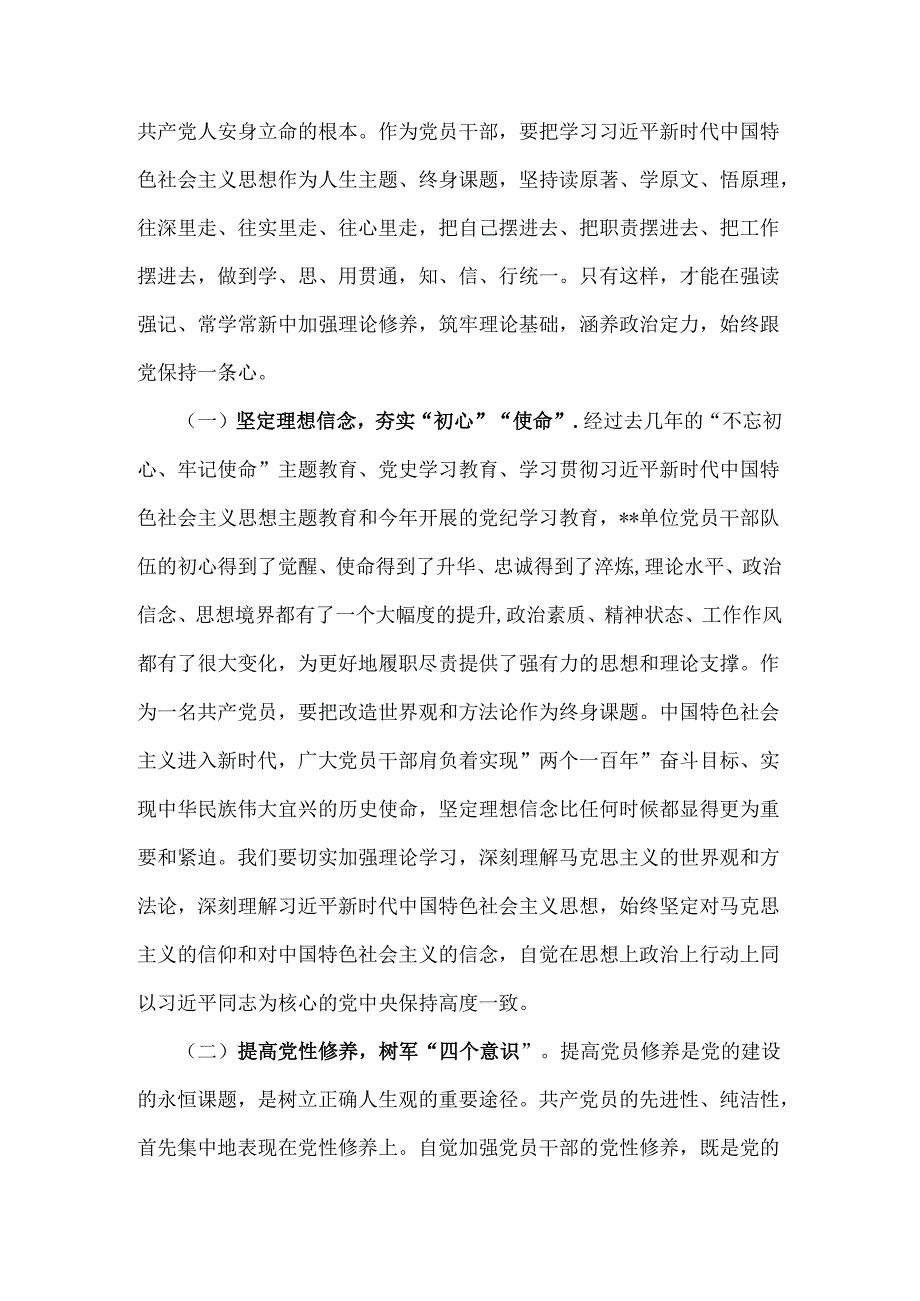 共产党人安身立命的根本。作为党员干部，要把学习习近平新时代中国特色社会主义思想作为人生主题、终身课题，坚持读原著、学原文、悟原理，往深里走、往实里走、往心里走，把自己摆进去、把职责摆进去、把工作摆进去，做到学、思、用贯通，知、信、行统一。只有这样，才能在强读强记、常学常新中加强理论修养，筑牢理论基础，涵养政治定力，始终跟党保持一条心。

（一）坚定理想信念，夯实“初心”“使命”.经过去几年的“不忘初心、牢记使命”主题教育、党史学习教育、学习贯彻习近平新时代中国特色社会主义思想主题教育和今年开展的党纪学习教育，**单位党员干部队伍的初心得到了觉醒、使命得到了升华、忠诚得到了淬炼,理论水平、政治信念、思想境界都有了一个大幅度的提升,政治素质、精神状态、工作作风都有了很大变化，为更好地履职尽责提供了强有力的思想和理论支撑。作为一名共产党员，要把改造世界观和方法论作为终身课题。中国特色社会主义进入新时代，广大党员干部肩负着实现”两个一百年”奋斗目标、实现中华民族伟大宜兴的历史使命，坚定理想信念比任何时候都显得更为重要和紧迫。我们要切实加强理论学习，深刻理解马克思主义的世界观和方法论，深刻理解习近平新时代中国特色社会主义思想，始终坚定对马克思主义的信仰和对中国特色社会主义的信念，自觉在思想上政治上行动上同以习近平同志为核心的党中央保持高度一致。

（二）提高党性修养，树军“四个意识”。提高党员修养是党的建设的永恒课题，是树立正确人生观的重要途径。共产党员的先进性、纯洁性，首先集中地表现在党性修养上。自觉加强党员干部的党性修养，既是党的